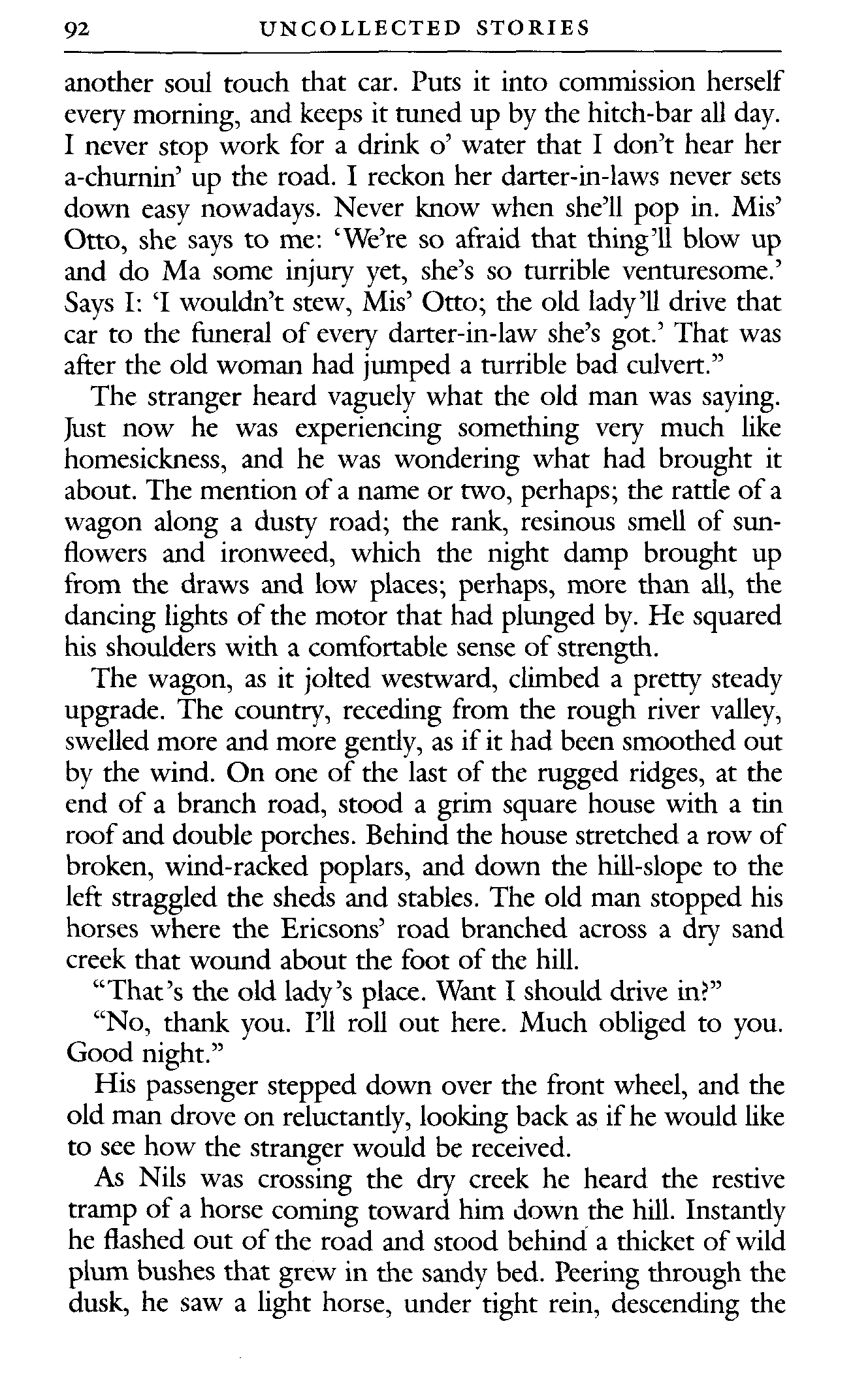 92 UNCOLLECTED STORIES

another soul touch that car. Puts it into commission herself every morning, and keeps it tuned up by the hitch-bar all day. I never stop work for a drink o' water that I don't hear her a-churnin' up the road. I reckon her darter-in-laws never sets down easy nowadays. Never know when she'll pop in. Mis' Otto, she says to me: 'We're so afraid that thing'll blow up and do Ma some injury yet, she's so turrible venturesome.' Says I: 'I wouldn't stew, Mis' Otto; the old lady'll drive that car to the funeral of every darter-in-law she's got.' That was after the old woman had jumped a turrible bad culvert."

The stranger heard vaguely what the old man was saying. Just now he was experiencing something very much like homesickness, and he was wondering what had brought it about. The mention of a name or two, perhaps; the rattle of a wagon along a dusty road; the rank, resinous smell of sunflowers and ironweed, which the night damp brought up from the draws and low places; perhaps, more than all, the dancing lights of the motor that had plunged by. He squared his shoulders with a comfortable sense of strength.

The wagon, as it jolted westward, climbed a pretty steady upgrade. The country, receding from the rough river valley, swelled more and more gently, as if it had been smoothed out by the wind. On one of the last of the rugged ridges, at the end of a branch road, stood a grim square house with a tin roof and double porches. Behind the house stretched a row of broken, wind-racked poplars, and down the hill-slope to the left straggled the sheds and stables. The old man stopped his horses where the Ericsons' road branched across a dry sand creek that wound about the foot of the hill.

"That's the old lady's place. Want I should drive in?"

"No, thank you. I'll roll out here. Much obliged to you. Good night."

His passenger stepped down over the front wheel, and the old man drove on reluctantly, looking back as if he would like to see how the stranger would be received.

As Nils was crossing the dry creek he heard the restive tramp of a horse coming toward him down the hill. Instantly he flashed out of the road and stood behind a thicket of wild plum bushes that grew in the sandy bed. Peering through the dusk, he saw a light horse, under tight rein, descending the